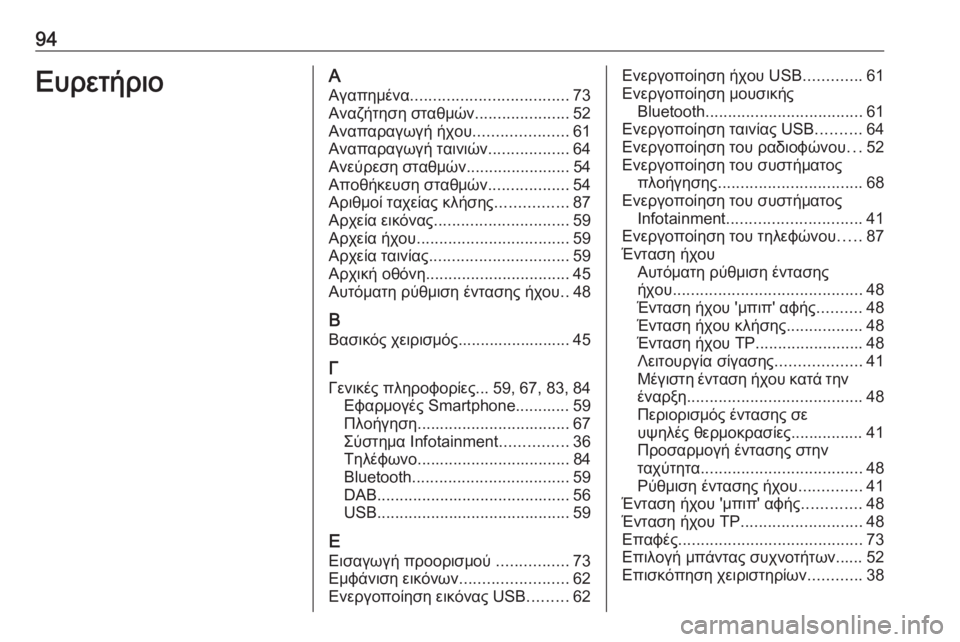 94

Ευρετήριο

Α
Αγαπημένα 73
Αναζήτηση σταθμών 52
Αναπαραγωγή ήχου 61
Αναπαραγωγή ταινιών 64
Ανεύρεση σταθμών 54
Αποθήκευση σταθμών 54
Αριθμοί ταχείας κλήσης 87
Αρχεία εικόνας 59
Αρχεία ήχου 59
Αρχεία ταινίας 59
Αρχική οθόνη 45
Αυτόματη ρύθμιση έντασης ήχου 48

Β
Βασικός χειρισμός 45

Γ
Γενικές πληροφορίες... 59, 67, 83, 84
Εφαρμογές Smartphone 59
Πλοήγηση 67
Σύστημα Infotainment 36
Τηλέφωνο 84
Bluetooth 59
DAB 56
USB 59

Ε
Εισαγωγή προορισμού 73
Εμφάνιση εικόνων 62
Ενεργοποίηση εικόνας USB 62
Ενεργοποίηση ήχου USB 61
Ενεργοποίηση μουσικής Bluetooth 61
Ενεργοποίηση ταινίας USB 64
Ενεργοποίηση του ραδιοφώνου 52
Ενεργοποίηση του συστήματος πλοήγησης 68
Ενεργοποίηση του συστήματος Infotainment 41
Ενεργοποίηση του τηλεφώνου 87
Ένταση ήχου
Αυτόματη ρύθμιση έντασης ήχου 48
Ένταση ήχου 'μπιπ' αφής 48
Ένταση ήχου κλήσης 48
Ένταση ήχου TP 48
Λειτουργία σίγασης 41
Μέγιστη ένταση ήχου κατά την έναρξη 48
Περιορισμός έντασης σε υψηλές θερμοκρασίες 41
Προσαρμογή έντασης στην ταχύτητα 48
Ρύθμιση έντασης ήχου 41
Ένταση ήχου 'μπιπ' αφής 48
Ένταση ήχου TP 48
Επαφές 73
Επιλογή μπάντας συχνοτήτων 52
Επισκόπηση χειριστηρίων 38

carmanualsonline.info